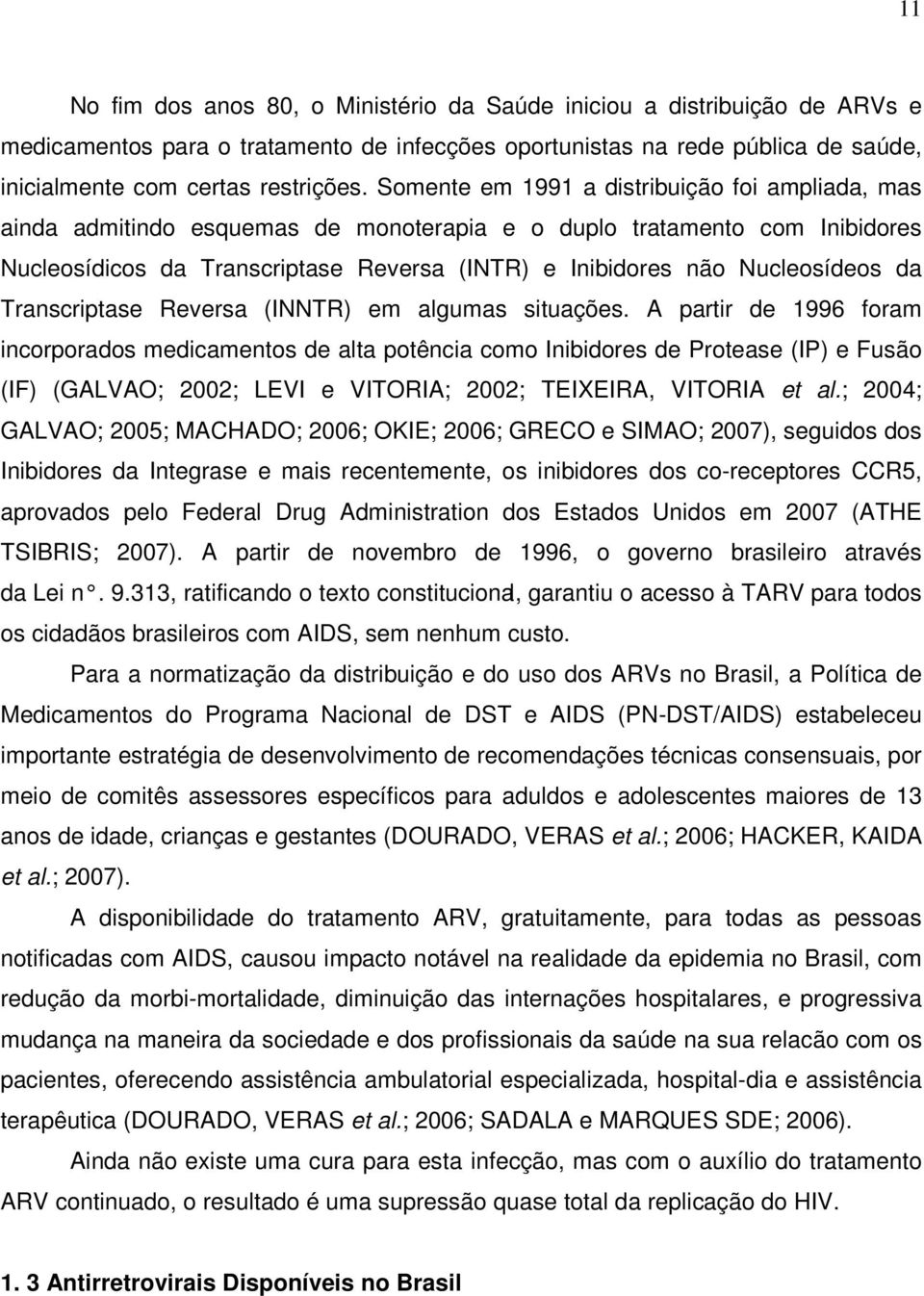 11

No fim dos anos 80, o Ministério da Saúde iniciou a distribuição de ARVs e medicamentos para o tratamento de infecções oportunistas na rede pública de saúde, inicialmente com certas restrições. Somente em 1991 a distribuição foi ampliada, mas ainda admitindo esquemas de monoterapia e o duplo tratamento com Inibidores Nucleosídicos da Transcriptase Reversa (INTR) e Inibidores não Nucleosídeos da Transcriptase Reversa (INNTR) em algumas situações. A partir de 1996 foram incorporados medicamentos de alta potência como Inibidores de Protease (IP) e Fusão (IF) (GALVAO; 2002; LEVI e VITORIA; 2002; TEIXEIRA, VITORIA et al.; 2004; GALVAO; 2005; MACHADO; 2006; OKIE; 2006; GRECO e SIMAO; 2007), seguidos dos Inibidores da Integrase e mais recentemente, os inibidores dos co-receptores CCR5, aprovados pelo Federal Drug Administration dos Estados Unidos em 2007 (ATHE TSIBRIS; 2007). A partir de novembro de 1996, o governo brasileiro através da Lei n°. 9.313, ratificando o texto constitucional, garantiu o acesso à TARV para todos os cidadãos brasileiros com AIDS, sem nenhum custo.

Para a normatização da distribuição e do uso dos ARVs no Brasil, a Política de Medicamentos do Programa Nacional de DST e AIDS (PN-DST/AIDS) estabeleceu importante estratégia de desenvolvimento de recomendações técnicas consensuais, por meio de comitês assessores específicos para aduldos e adolescentes maiores de 13 anos de idade, crianças e gestantes (DOURADO, VERAS et al.; 2006; HACKER, KAIDA et al.; 2007).

A disponibilidade do tratamento ARV, gratuitamente, para todas as pessoas notificadas com AIDS, causou impacto notável na realidade da epidemia no Brasil, com redução da morbi-mortalidade, diminuição das internações hospitalares, e progressiva mudança na maneira da sociedade e dos profissionais da saúde na sua relacão com os pacientes, oferecendo assistência ambulatorial especializada, hospital-dia e assistência terapêutica (DOURADO, VERAS et al.; 2006; SADALA e MARQUES SDE; 2006).

Ainda não existe uma cura para esta infecção, mas com o auxílio do tratamento ARV continuado, o resultado é uma supressão quase total da replicação do HIV.

1. 3 Antirretrovirais Disponíveis no Brasil